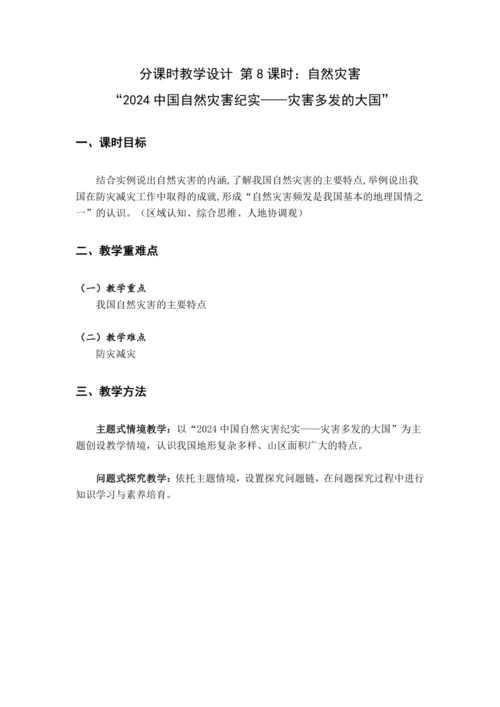 分课时教学设计 第 8 课时：自然灾害
“2024 中国自然灾害纪实——灾害多发的大国”

一、课时目标

结合实例说出自然灾害的内涵,了解我国自然灾害的主要特点,举例说出我国在防灾减灾工作中取得的成就,形成“自然灾害频发是我国基本的地理国情之一”的认识。（区域认知、综合思维、人地协调观）

二、教学重难点

（一）教学重点
我国自然灾害的主要特点

（二）教学难点
防灾减灾

三、教学方法

主题式情境教学：以“2024 中国自然灾害纪实——灾害多发的大国”为主题创设教学情境，认识我国地形复杂多样、山区面积广大的特点。

问题式探究教学：依托主题情境，设置探究问题链，在问题探究过程中进行知识学习与素养培育。